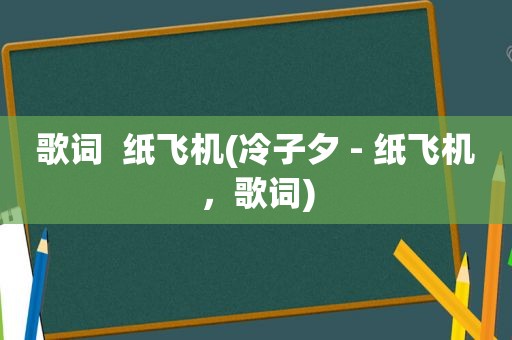 歌词 纸飞机(冷子夕 - 纸飞机，歌词)